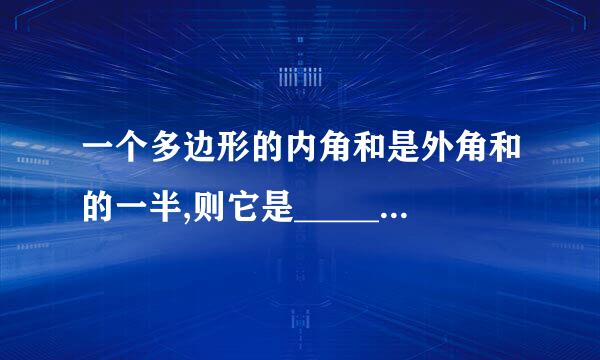 一个多边形的内角和是外角和的一半,则它是______...